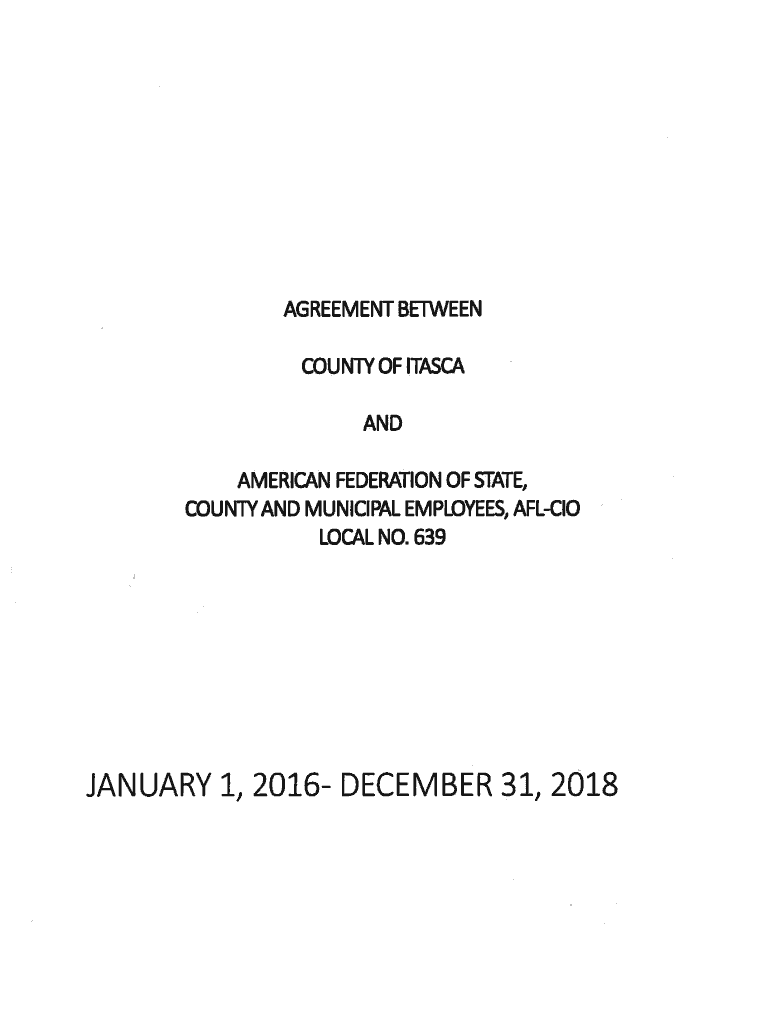 AGREEMENT BETWEEN

COUNTY OF ITASCA

AND

AMERICAN FEDERATION OF STATE,
COUNTY AND MUNICIPAL EMPLOYEES, AFL-CIO
LOCAL NO. 639

JANUARY 1, 2016- DECEMBER 31, 2018